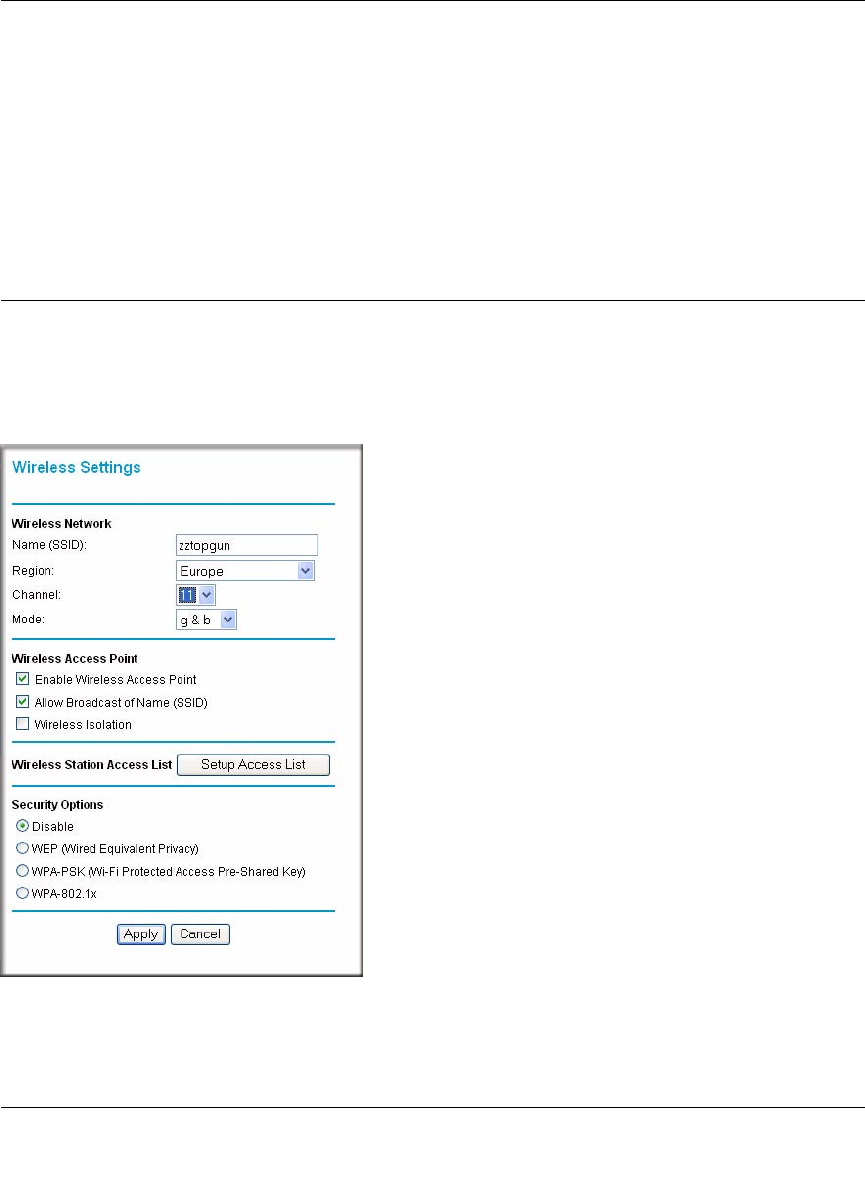 Wireless Settings

Wireless Network
Name (SSID): zztopgun
Region: Europe
Channel: 11
Mode: g & b

Wireless Access Point
Enable Wireless Access Point
Allow Broadcast of Name (SSID)
Wireless Isolation

Wireless Station Access List Setup Access List

Security Options
Disable
WEP (Wired Equivalent Privacy)
WPA-PSK (Wi-Fi Protected Access Pre-Shared Key)
WPA-802.1x

Apply Cancel